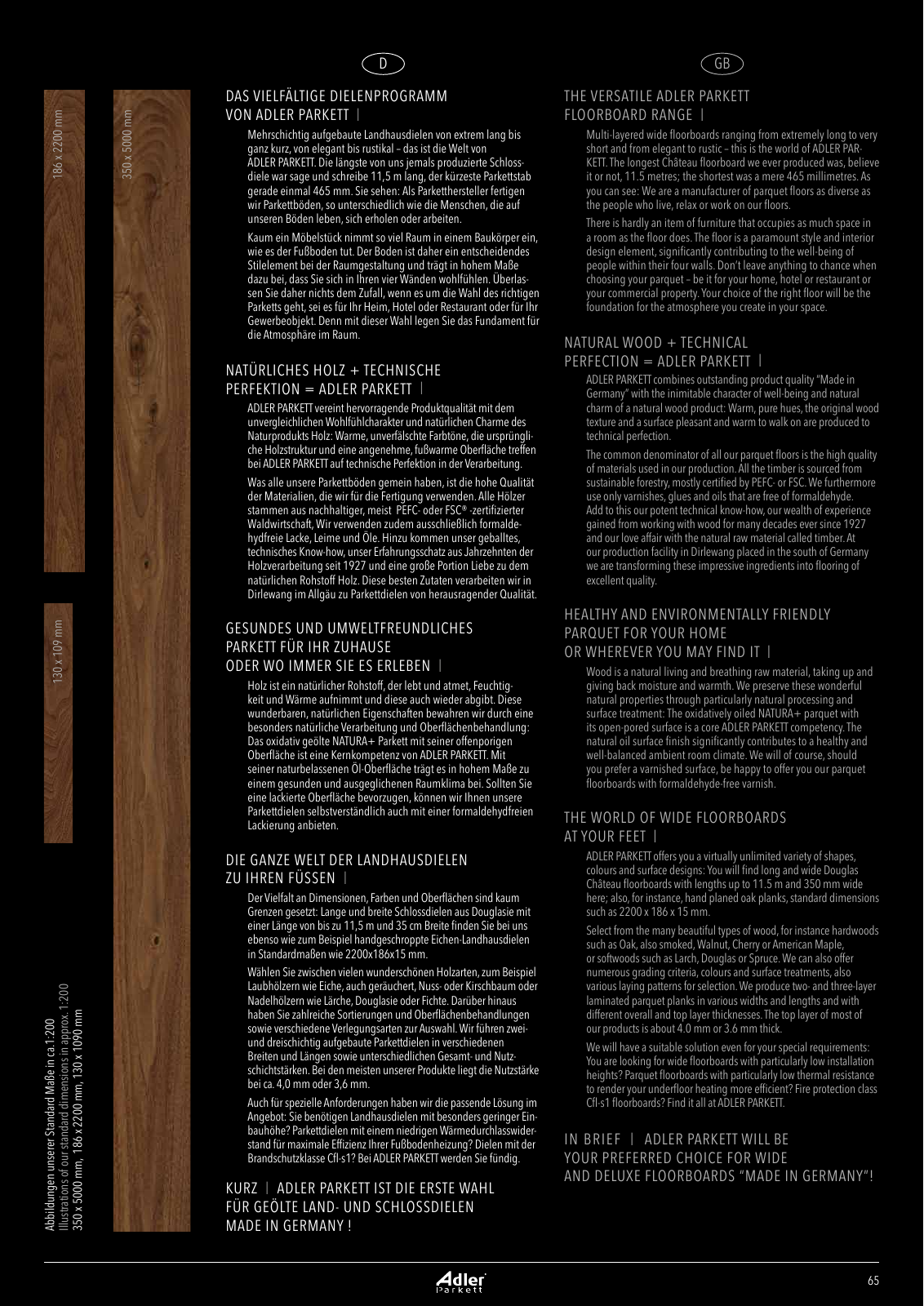 186 x 2200 mm

350 x 5000 mm

130 x 109 mm

Abbildungen unserer Standard Maße in ca.1:200
Illustrations of our standard dimensions in approx. 1:200
350 x 5000 mm, 186 x 2200 mm, 130 x 1090 mm

D

DAS VIELFÄLTIGE DIELENPROGRAMM VON ADLER PARKETT |

Mehrschichtig aufgebaute Landhausdielen von extrem lang bis ganz kurz, von elegant bis rustikal – das ist die Welt von ADLER PARKETT. Die längste von uns jemals produzierte Schlossdiele war sage und schreibe 11,5 m lang, der kürzeste Parkettstab gerade einmal 465 mm. Sie sehen: Als Parketthersteller fertigen wir Parkettböden, so unterschiedlich wie die Menschen, die auf unseren Böden leben, sich erholen oder arbeiten.

Kaum ein Möbelstück nimmt so viel Raum in einem Baukörper ein, wie es der Fußboden tut. Der Boden ist daher ein entscheidendes Stilelement bei der Raumgestaltung und trägt in hohem Maße dazu bei, dass Sie sich in Ihren vier Wänden wohlfühlen. Überlassen Sie daher nichts dem Zufall, wenn es um die Wahl des richtigen Parketts geht, sei es für Ihr Heim, Hotel oder Restaurant oder für Ihr Gewerbeobjekt. Denn mit dieser Wahl legen Sie das Fundament für die Atmosphäre im Raum.

NATÜRLICHES HOLZ + TECHNISCHE PERFEKTION = ADLER PARKETT |

ADLER PARKETT vereint hervorragende Produktqualität mit dem unvergleichlichen Wohlfühlcharakter und natürlichen Charme des Naturprodukts Holz: Warme, unverfälschte Farbtöne, die ursprüngliche Holzstruktur und eine angenehme, fußwarme Oberfläche treffen bei ADLER PARKETT auf technische Perfektion in der Verarbeitung.

Was alle unsere Parkettböden gemein haben, ist die hohe Qualität der Materialien, die wir für die Fertigung verwenden. Alle Hölzer stammen aus nachhaltiger, meist PEFC- oder FSC® -zertifizierter Waldwirtschaft, Wir verwenden zudem ausschließlich formaldehydfreie Lacke, Leime und Öle. Hinzu kommen unser geballtes, technisches Know-how, unser Erfahrungsschatz aus Jahrzehnten der Holzverarbeitung seit 1927 und eine große Portion Liebe zu dem natürlichen Rohstoff Holz. Diese besten Zutaten verarbeiten wir in Dirlewang im Allgäu zu Parkettdielen von herausragender Qualität.

GESUNDES UND UMWELTFREUNDLICHES PARKETT FÜR IHR ZUHAUSE ODER WO IMMER SIE ES ERLEBEN |

Holz ist ein natürlicher Rohstoff, der lebt und atmet, Feuchtigkeit und Wärme aufnimmt und diese auch wieder abgibt. Diese wunderbaren, natürlichen Eigenschaften bewahren wir durch eine besonders natürliche Verarbeitung und Oberflächenbehandlung: Das oxidativ geölte NATURA+ Parkett mit seiner offenporigen Oberfläche ist eine Kernkompetenz von ADLER PARKETT. Mit seiner naturbelassenen Öl-Oberfläche trägt es in hohem Maße zu einem gesunden und ausgeglichenen Raumklima bei. Sollten Sie eine lackierte Oberfläche bevorzugen, können wir Ihnen unsere Parkettdielen selbstverständlich auch mit einer formaldehydfreien Lackierung anbieten.

DIE GANZE WELT DER LANDHAUSDIELEN ZU IHREN FÜSSEN |

Der Vielfalt an Dimensionen, Farben und Oberflächen sind kaum Grenzen gesetzt: Lange und breite Schlossdielen aus Douglasie mit einer Länge von bis zu 11,5 m und 35 cm Breite finden Sie bei uns ebenso wie zum Beispiel handgeschroppte Eichen-Landhausdielen in Standardmaßen wie 2200x186x15 mm.

Wählen Sie zwischen vielen wunderschönen Holzarten, zum Beispiel Laubhölzern wie Eiche, auch geräuchert, Nuss- oder Kirschbaum oder Nadelhölzern wie Lärche, Douglasie oder Fichte. Darüber hinaus haben Sie zahlreiche Sortierungen und Oberflächenbehandlungen sowie verschiedene Verlegungsarten zur Auswahl. Wir führen zwei- und dreischichtig aufgebaute Parkettdielen in verschiedenen Breiten und Längen sowie unterschiedlichen Gesamt- und Nutzschichtstärken. Bei den meisten unserer Produkte liegt die Nutzstärke bei ca. 4,0 mm oder 3,6 mm.

Auch für spezielle Anforderungen haben wir die passende Lösung im Angebot: Sie benötigen Landhausdielen mit besonders geringer Einbauhöhe? Parkettdielen mit einem niedrigen Wärmedurchlasswiderstand für maximale Effizienz Ihrer Fußbodenheizung? Dielen mit der Brandschutzklasse Cfl-s1? Bei ADLER PARKETT werden Sie fündig.

KURZ | ADLER PARKETT IST DIE ERSTE WAHL FÜR GEÖLTE LAND- UND SCHLOSSDIELEN MADE IN GERMANY !

GB

THE VERSATILE ADLER PARKETT FLOORBOARD RANGE |

Multi-layered wide floorboards ranging from extremely long to very short and from elegant to rustic – this is the world of ADLER PARKETT. The longest Château floorboard we ever produced was, believe it or not, 11.5 metres; the shortest was a mere 465 millimetres. As you can see: We are a manufacturer of parquet floors as diverse as the people who live, relax or work on our floors.

There is hardly an item of furniture that occupies as much space in a room as the floor does. The floor is a paramount style and interior design element, significantly contributing to the well-being of people within their four walls. Don't leave anything to chance when choosing your parquet – be it for your home, hotel or restaurant or your commercial property. Your choice of the right floor will be the foundation for the atmosphere you create in your space.

NATURAL WOOD + TECHNICAL PERFECTION = ADLER PARKETT |

ADLER PARKETT combines outstanding product quality "Made in Germany" with the inimitable character of well-being and natural charm of a natural wood product: Warm, pure hues, the original wood texture and a surface pleasant and warm to walk on are produced to technical perfection.

The common denominator of all our parquet floors is the high quality of materials used in our production. All the timber is sourced from sustainable forestry, mostly certified by PEFC- or FSC. We furthermore use only varnishes, glues and oils that are free of formaldehyde. Add to this our potent technical know-how, our wealth of experience gained from working with wood for many decades ever since 1927 and our love affair with the natural raw material called timber. At our production facility in Dirlewang placed in the south of Germany we are transforming these impressive ingredients into flooring of excellent quality.

HEALTHY AND ENVIRONMENTALLY FRIENDLY PARQUET FOR YOUR HOME OR WHEREVER YOU MAY FIND IT |

Wood is a natural living and breathing raw material, taking up and giving back moisture and warmth. We preserve these wonderful natural properties through particularly natural processing and surface treatment: The oxidatively oiled NATURA+ parquet with its open-pored surface is a core ADLER PARKETT competency. The natural oil surface finish significantly contributes to a healthy and well-balanced ambient room climate. We will of course, should you prefer a varnished surface, be happy to offer you our parquet floorboards with formaldehyde-free varnish.

THE WORLD OF WIDE FLOORBOARDS AT YOUR FEET |

ADLER PARKETT offers you a virtually unlimited variety of shapes, colours and surface designs: You will find long and wide Douglas Château floorboards with lengths up to 11.5 m and 350 mm wide here; also, for instance, hand planed oak planks, standard dimensions such as 2200 x 186 x 15 mm.

Select from the many beautiful types of wood, for instance hardwoods such as Oak, also smoked, Walnut, Cherry or American Maple, or softwoods such as Larch, Douglas or Spruce. We can also offer numerous grading criteria, colours and surface treatments, also various laying patterns for selection. We produce two- and three-layer laminated parquet planks in various widths and lengths and with different overall and top layer thicknesses. The top layer of most of our products is about 4.0 mm or 3.6 mm thick.

We will have a suitable solution even for your special requirements: You are looking for wide floorboards with particularly low installation heights? Parquet floorboards with particularly low thermal resistance to render your underfloor heating more efficient? Fire protection class Cfl-s1 floorboards? Find it all at ADLER PARKETT.

IN BRIEF | ADLER PARKETT WILL BE YOUR PREFERRED CHOICE FOR WIDE AND DELUXE FLOORBOARDS "MADE IN GERMANY"!

Adler Parkett

65